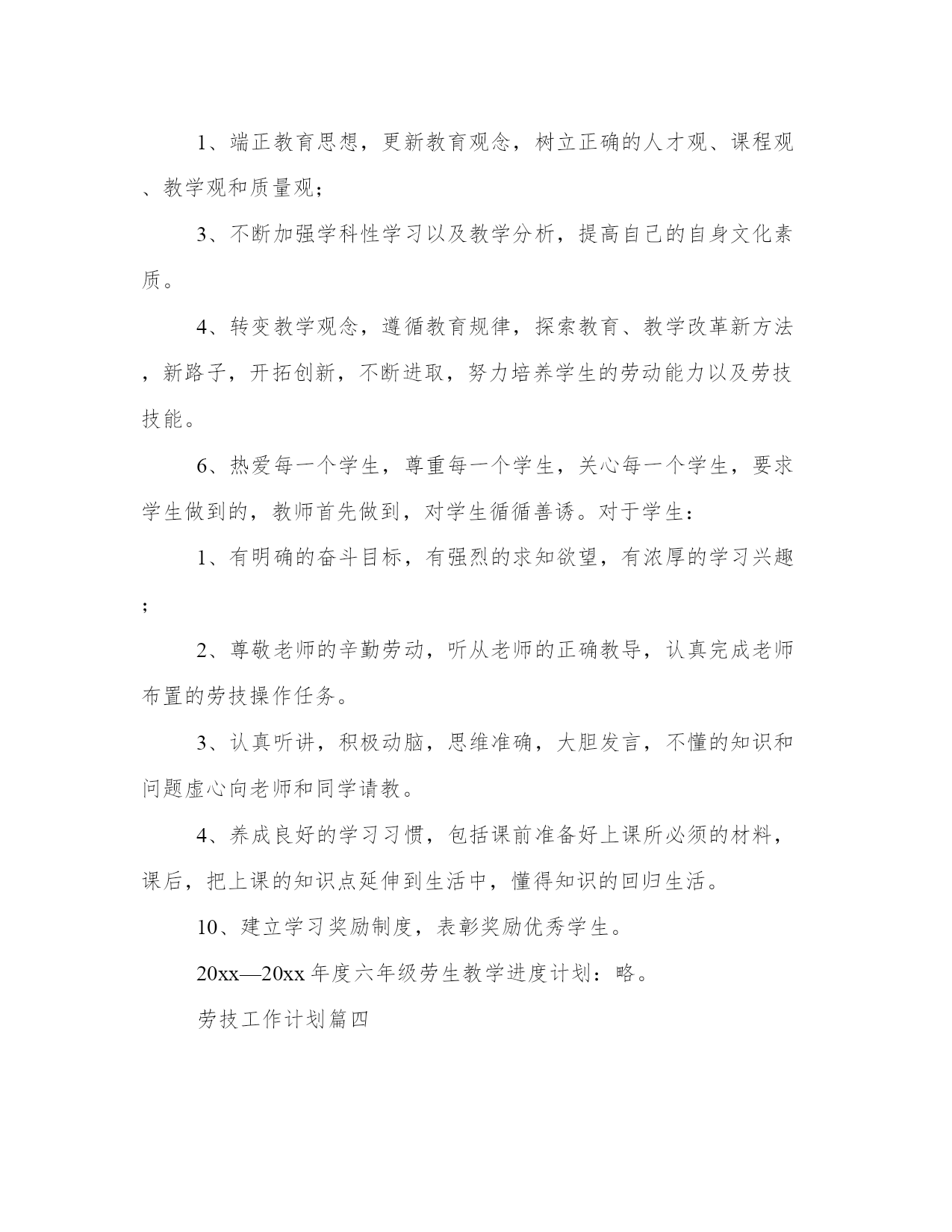 1、端正教育思想，更新教育观念，树立正确的人才观、课程观、教学观和质量观；

3、不断加强学科性学习以及教学分析，提高自己的自身文化素质。

4、转变教学观念，遵循教育规律，探索教育、教学改革新方法，新路子，开拓创新，不断进取，努力培养学生的劳动能力以及劳技技能。

6、热爱每一个学生，尊重每一个学生，关心每一个学生，要求学生做到的，教师首先做到，对学生循循善诱。对于学生：

1、有明确的奋斗目标，有强烈的求知欲望，有浓厚的学习兴趣；

2、尊敬老师的辛勤劳动，听从老师的正确教导，认真完成老师布置的劳技操作任务。

3、认真听讲，积极动脑，思维准确，大胆发言，不懂的知识和问题虚心向老师和同学请教。

4、养成良好的学习习惯，包括课前准备好上课所必须的材料，课后，把上课的知识点延伸到生活中，懂得知识的回归生活。

10、建立学习奖励制度，表彰奖励优秀学生。

20xx—20xx 年度六年级劳生教学进度计划：略。

劳技工作计划篇四